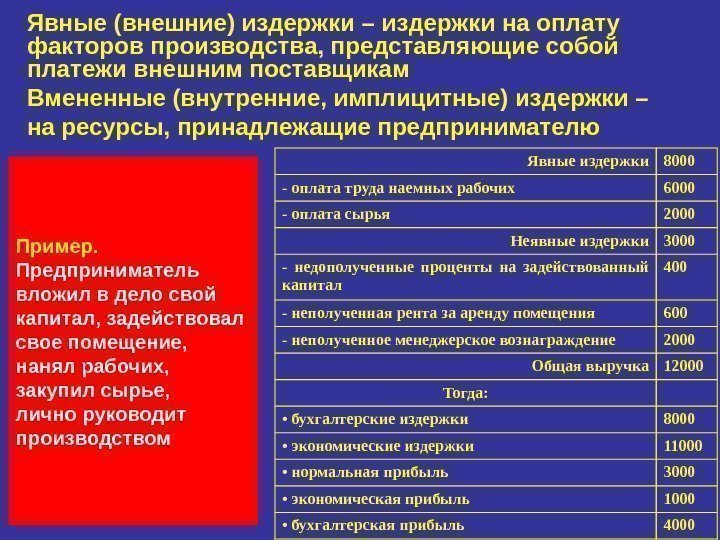 Явные (внешние) издержки – издержки на оплату факторов производства, представляющие собой платежи внешним поставщикам

Вмененные (внутренние, имплицитные) издержки – на ресурсы, принадлежащие предпринимателю

Пример.
Предприниматель вложил в дело свой капитал, задействовал свое помещение, нанял рабочих, закупил сырье, лично руководит производством

| Явные издержки | 8000 |
|---|---|
| - оплата труда наемных рабочих | 6000 |
| - оплата сырья | 2000 |
| Неявные издержки | 3000 |
| - недополученные проценты на задействованный капитал | 400 |
| - неполученная рента за аренду помещения | 600 |
| - неполученное менеджерское вознаграждение | 2000 |
| Общая выручка | 12000 |
| Тогда: | |
| • бухгалтерские издержки | 8000 |
| • экономические издержки | 11000 |
| • нормальная прибыль | 3000 |
| • экономическая прибыль | 1000 |
| • бухгалтерская прибыль | 4000 |